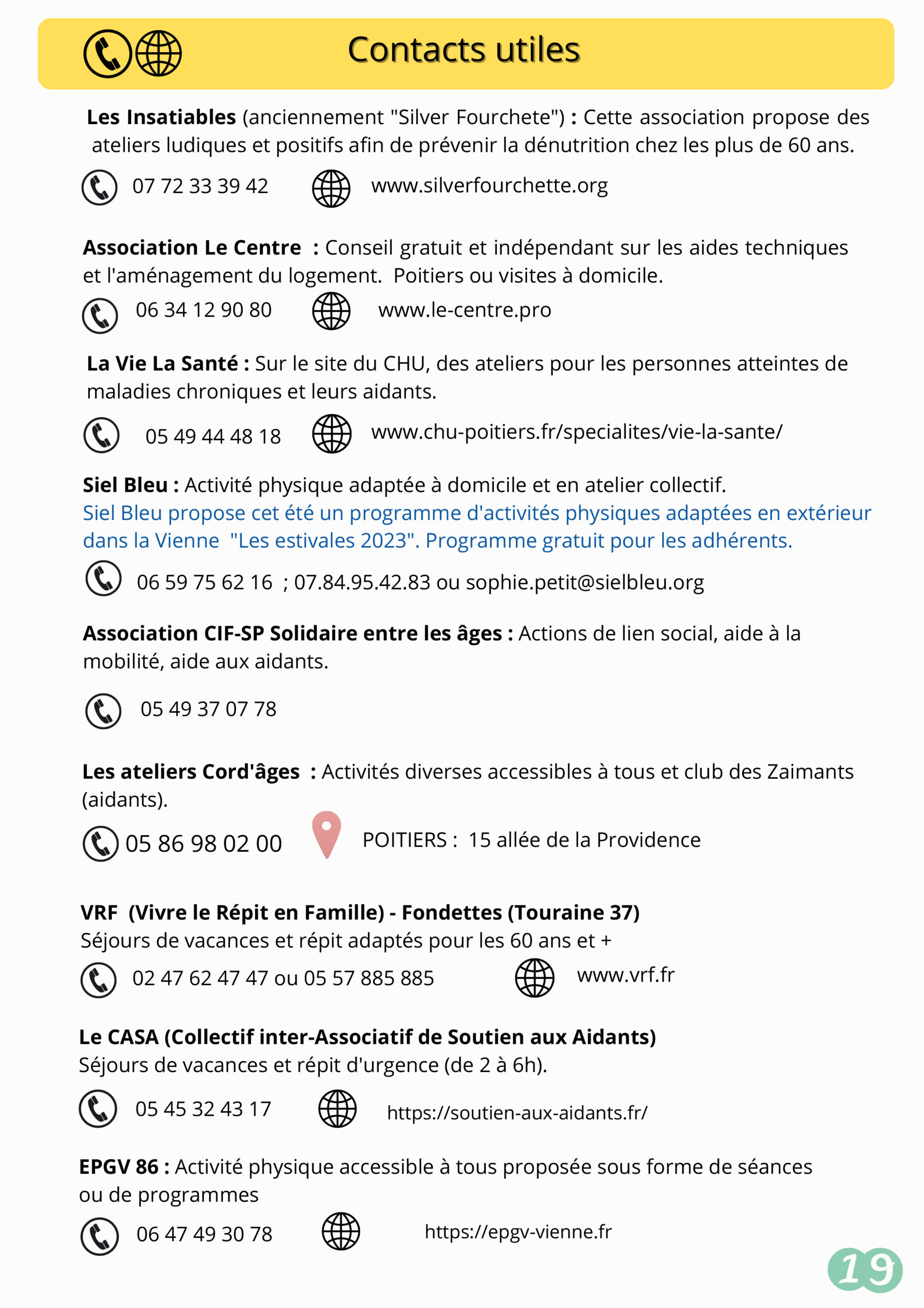 Contacts utiles

**Les Insatiables** (anciennement "Silver Fourchete") **:** Cette association propose des ateliers ludiques et positifs afin de prévenir la dénutrition chez les plus de 60 ans.

07 72 33 39 42 www.silverfourchette.org

**Association Le Centre :** Conseil gratuit et indépendant sur les aides techniques et l'aménagement du logement. Poitiers ou visites à domicile.

06 34 12 90 80 www.le-centre.pro

**La Vie La Santé :** Sur le site du CHU, des ateliers pour les personnes atteintes de maladies chroniques et leurs aidants.

05 49 44 48 18 www.chu-poitiers.fr/specialites/vie-la-sante/

**Siel Bleu :** Activité physique adaptée à domicile et en atelier collectif.
Siel Bleu propose cet été un programme d'activités physiques adaptées en extérieur dans la Vienne "Les estivales 2023". Programme gratuit pour les adhérents.

06 59 75 62 16 ; 07.84.95.42.83 ou sophie.petit@sielbleu.org

**Association CIF-SP Solidaire entre les âges :** Actions de lien social, aide à la mobilité, aide aux aidants.

05 49 37 07 78

**Les ateliers Cord'âges :** Activités diverses accessibles à tous et club des Zaimants (aidants).

05 86 98 02 00 POITIERS : 15 allée de la Providence

**VRF (Vivre le Répit en Famille) - Fondettes (Touraine 37)**
Séjours de vacances et répit adaptés pour les 60 ans et +

02 47 62 47 47 ou 05 57 885 885 www.vrf.fr

**Le CASA (Collectif inter-Associatif de Soutien aux Aidants)**
Séjours de vacances et répit d'urgence (de 2 à 6h).

05 45 32 43 17 https://soutien-aux-aidants.fr/

**EPGV 86 :** Activité physique accessible à tous proposée sous forme de séances ou de programmes

06 47 49 30 78 https://epgv-vienne.fr

19